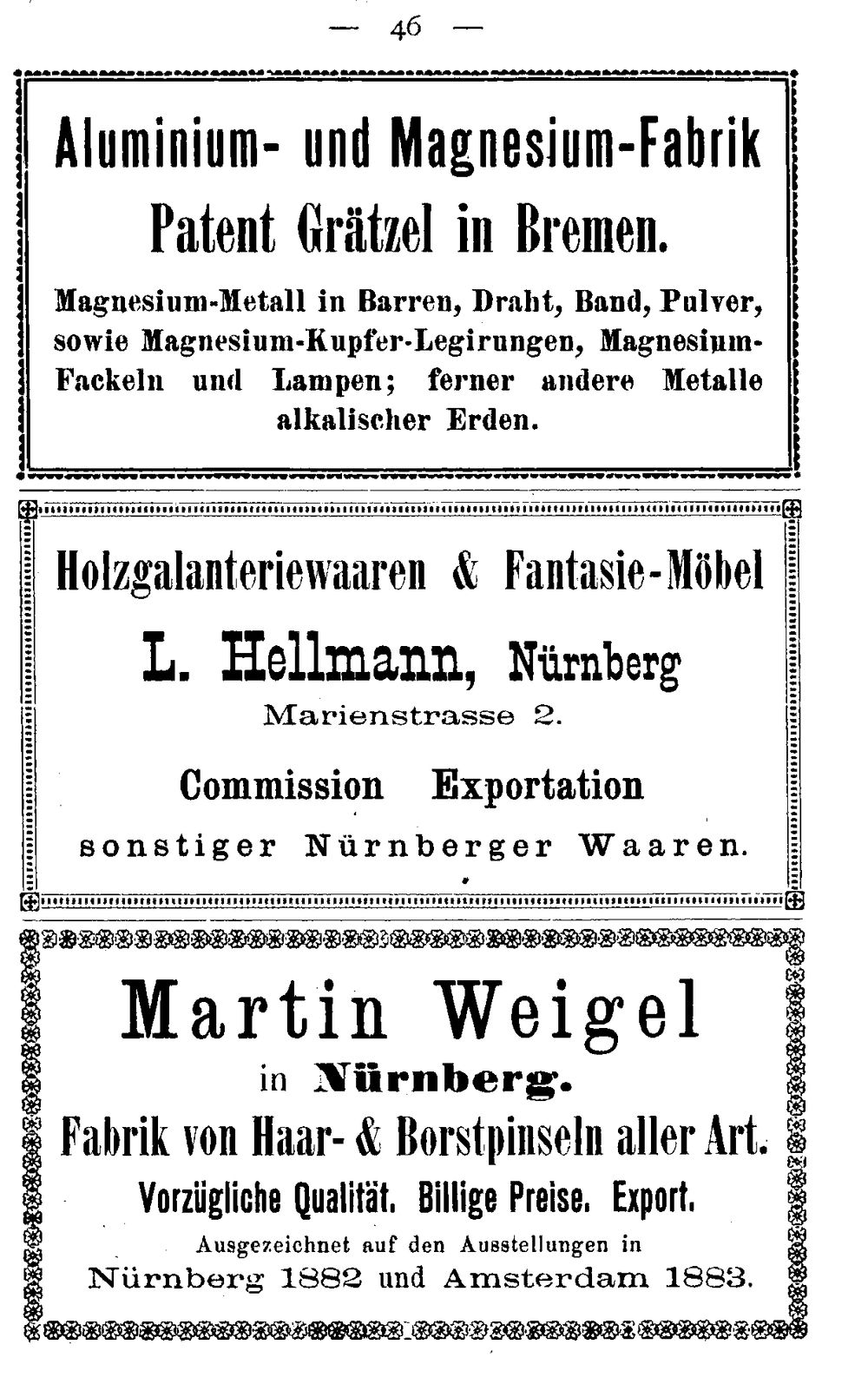 — 46 —

Aluminium- und Magnesium-Fabrik

Patent Grätzel in Bremen.

Magnesium-Metall in Barren, Draht, Band, Pulver, sowie Magnesium-Kupfer-Legirungen, Magnesium-Fackeln und Lampen; ferner andere Metalle alkalischer Erden.

Holzgalanteriewaaren & Fantasie-Möbel

L. Hellmann, Nürnberg

Marienstrasse 2.

Commission Exportation

sonstiger Nürnberger Waaren.

Martin Weigel

in Nürnberg.

Fabrik von Haar- & Borstpinseln aller Art.

Vorzügliche Qualität. Billige Preise. Export.

Ausgezeichnet auf den Ausstellungen in

Nürnberg 1882 und Amsterdam 1883.